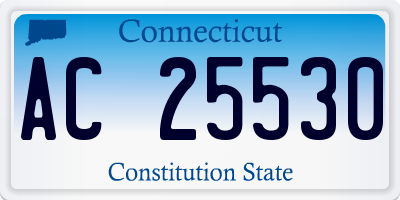 Connecticut

AC 25530

Constitution State